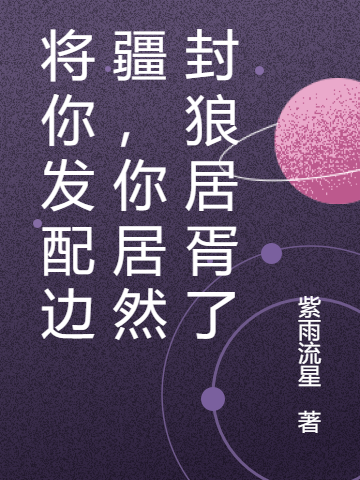 将你发配边疆，你居然封狼居胥了

紫雨流星 著